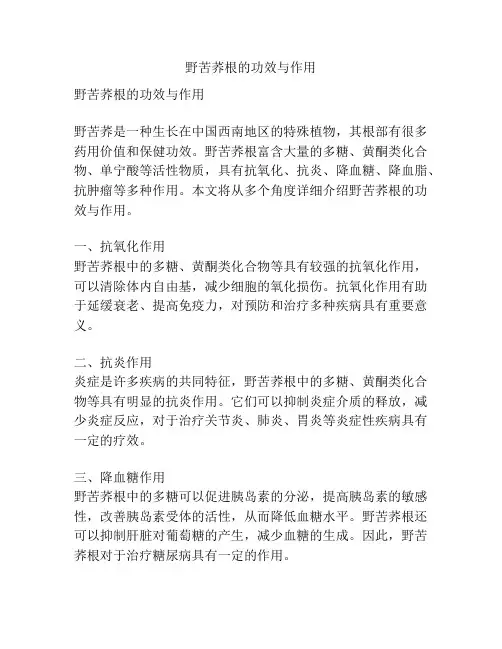 野苦荞根的功效与作用

野苦荞根的功效与作用

野苦荞是一种生长在中国西南地区的特殊植物，其根部有很多药用价值和保健功效。野苦荞根富含大量的多糖、黄酮类化合物、单宁酸等活性物质，具有抗氧化、抗炎、降血糖、降血脂、抗肿瘤等多种作用。本文将从多个角度详细介绍野苦荞根的功效与作用。

一、抗氧化作用
野苦荞根中的多糖、黄酮类化合物等具有较强的抗氧化作用，可以清除体内自由基，减少细胞的氧化损伤。抗氧化作用有助于延缓衰老、提高免疫力，对预防和治疗多种疾病具有重要意义。

二、抗炎作用
炎症是许多疾病的共同特征，野苦荞根中的多糖、黄酮类化合物等具有明显的抗炎作用。它们可以抑制炎症介质的释放，减少炎症反应，对于治疗关节炎、肺炎、胃炎等炎症性疾病具有一定的疗效。

三、降血糖作用
野苦荞根中的多糖可以促进胰岛素的分泌，提高胰岛素的敏感性，改善胰岛素受体的活性，从而降低血糖水平。野苦荞根还可以抑制肝脏对葡萄糖的产生，减少血糖的生成。因此，野苦荞根对于治疗糖尿病具有一定的作用。